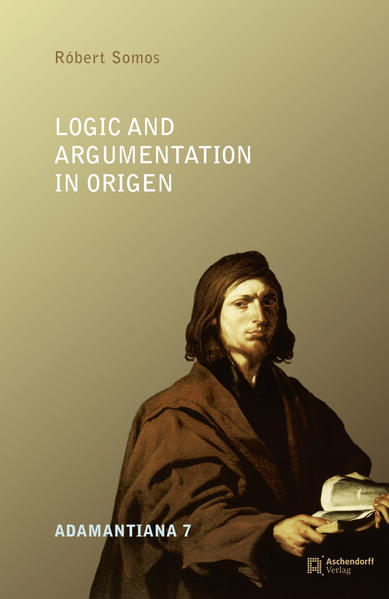 Róbert Somos

LOGIC AND ARGUMENTATION IN ORIGEN

ADAMANTIANA 7

Aschendorff Verlag